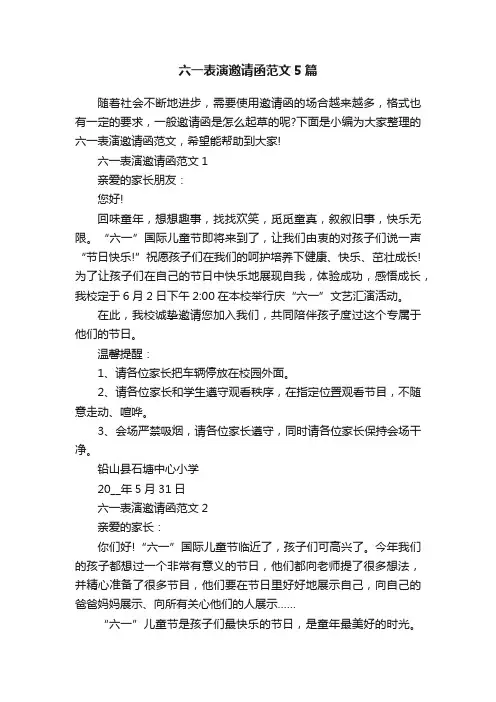 六一表演邀请函范文5篇

随着社会不断地进步，需要使用邀请函的场合越来越多，格式也有一定的要求，一般邀请函是怎么起草的呢?下面是小编为大家整理的六一表演邀请函范文，希望能帮助到大家!

六一表演邀请函范文1

亲爱的家长朋友：

您好!

回味童年，想想趣事，找找欢笑，觅觅童真，叙叙旧事，快乐无限。“六一”国际儿童节即将来到了，让我们由衷的对孩子们说一声“节日快乐!”祝愿孩子们在我们的呵护培养下健康、快乐、茁壮成长!为了让孩子们在自己的节日中快乐地展现自我，体验成功，感悟成长，我校定于6月2日下午2:00在本校举行庆“六一”文艺汇演活动。

在此，我校诚挚邀请您加入我们，共同陪伴孩子度过这个专属于他们的节日。

温馨提醒：

1、请各位家长把车辆停放在校园外面。

2、请各位家长和学生遵守观看秩序，在指定位置观看节目，不随意走动、喧哗。

3、会场严禁吸烟，请各位家长遵守，同时请各位家长保持会场干净。

铅山县石塘中心小学

20__年5月31日

六一表演邀请函范文2

亲爱的家长：

你们好!“六一”国际儿童节临近了，孩子们可高兴了。今年我们的孩子都想过一个非常有意义的节日，他们都向老师提了很多想法，并精心准备了很多节目，他们要在节日里好好地展示自己，向自己的爸爸妈妈展示、向所有关心他们的人展示……

“六一”儿童节是孩子们最快乐的节日，是童年最美好的时光。